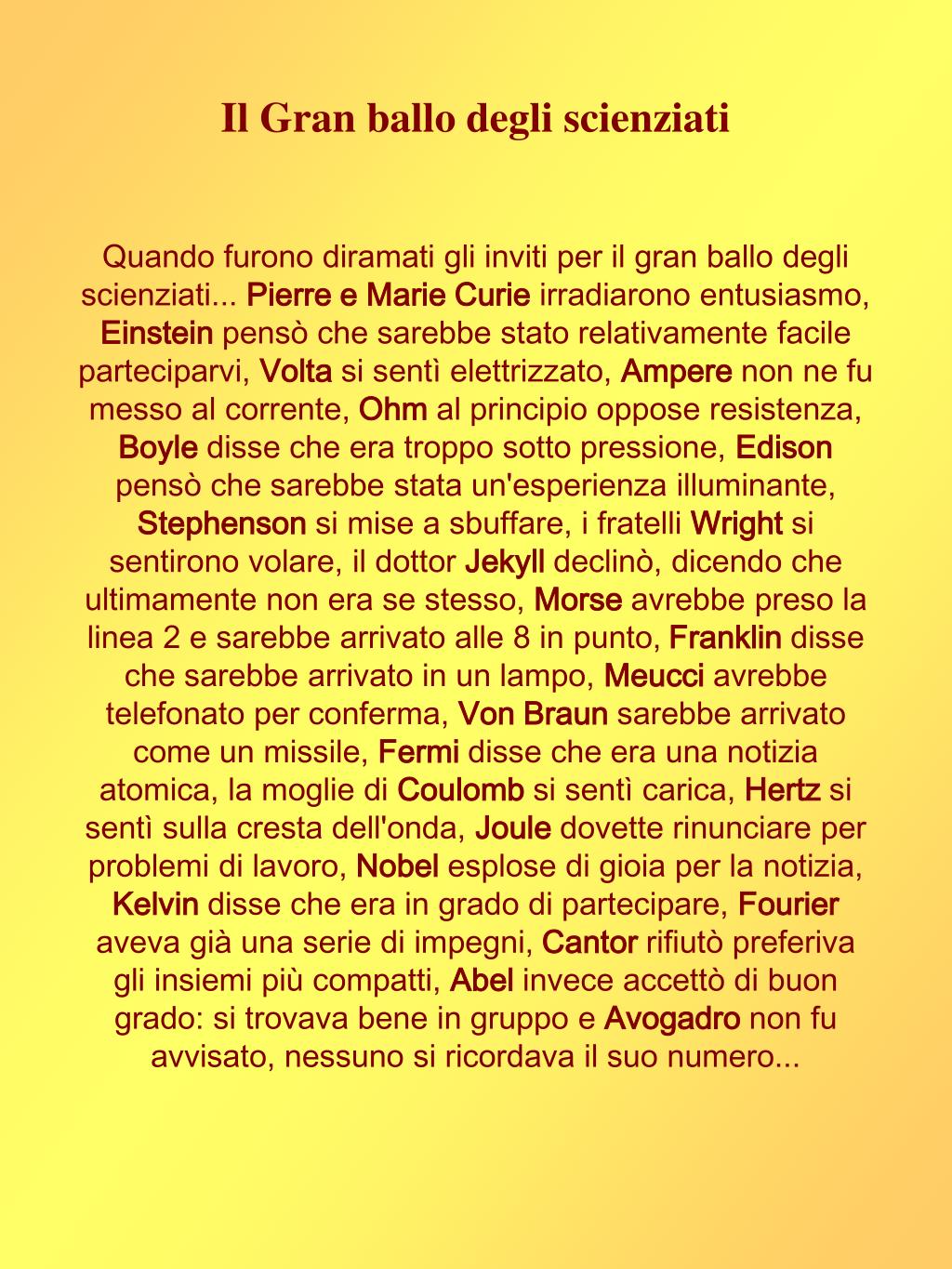 Il Gran ballo degli scienziati

Quando furono diramati gli inviti per il gran ballo degli scienziati... Pierre e Marie Curie irradiarono entusiasmo, Einstein pensò che sarebbe stato relativamente facile parteciparvi, Volta si sentì elettrizzato, Ampere non ne fu messo al corrente, Ohm al principio oppose resistenza, Boyle disse che era troppo sotto pressione, Edison pensò che sarebbe stata un'esperienza illuminante, Stephenson si mise a sbuffare, i fratelli Wright si sentirono volare, il dottor Jekyll declinò, dicendo che ultimamente non era se stesso, Morse avrebbe preso la linea 2 e sarebbe arrivato alle 8 in punto, Franklin disse che sarebbe arrivato in un lampo, Meucci avrebbe telefonato per conferma, Von Braun sarebbe arrivato come un missile, Fermi disse che era una notizia atomica, la moglie di Coulomb si sentì carica, Hertz si sentì sulla cresta dell'onda, Joule dovette rinunciare per problemi di lavoro, Nobel esplose di gioia per la notizia, Kelvin disse che era in grado di partecipare, Fourier aveva già una serie di impegni, Cantor rifiutò preferiva gli insiemi più compatti, Abel invece accettò di buon grado: si trovava bene in gruppo e Avogadro non fu avvisato, nessuno si ricordava il suo numero...